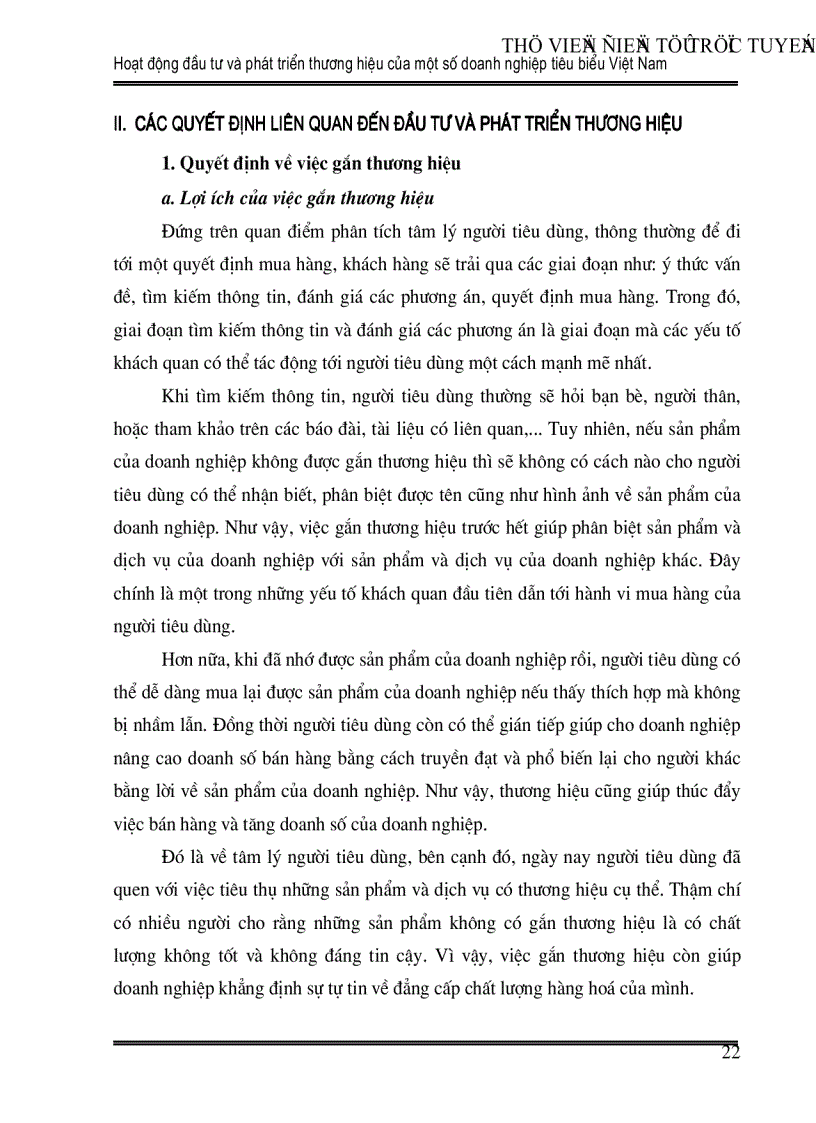 THÖ VIEÄN ÑIEÄN TÖÛ TRÖÏC TUYEÁN
Hoạt động đầu tư và phát triển thương hiệu của một số doanh nghiệp tiêu biểu Việt Nam

II. CÁC QUYẾT ĐỊNH LIÊN QUAN ĐẾN ĐẦU TƯ VÀ PHÁT TRIỂN THƯƠNG HIỆU

1. Quyết định về việc gắn thương hiệu

a. Lợi ích của việc gắn thương hiệu

Đứng trên quan điểm phân tích tâm lý người tiêu dùng, thông thường để đi tới một quyết định mua hàng, khách hàng sẽ trải qua các giai đoạn như: ý thức vấn đề, tìm kiếm thông tin, đánh giá các phương án, quyết định mua hàng. Trong đó, giai đoạn tìm kiếm thông tin và đánh giá các phương án là giai đoạn mà các yếu tố khách quan có thể tác động tới người tiêu dùng một cách mạnh mẽ nhất.

Khi tìm kiếm thông tin, người tiêu dùng thường sẽ hỏi bạn bè, người thân, hoặc tham khảo trên các báo đài, tài liệu có liên quan,... Tuy nhiên, nếu sản phẩm của doanh nghiệp không được gắn thương hiệu thì sẽ không có cách nào cho người tiêu dùng có thể nhận biết, phân biệt được tên cũng như hình ảnh về sản phẩm của doanh nghiệp. Như vậy, việc gắn thương hiệu trước hết giúp phân biệt sản phẩm và dịch vụ của doanh nghiệp với sản phẩm và dịch vụ của doanh nghiệp khác. Đây chính là một trong những yếu tố khách quan đầu tiên dẫn tới hành vi mua hàng của người tiêu dùng.

Hơn nữa, khi đã nhớ được sản phẩm của doanh nghiệp rồi, người tiêu dùng có thể dễ dàng mua lại được sản phẩm của doanh nghiệp nếu thấy thích hợp mà không bị nhầm lẫn. Đồng thời người tiêu dùng còn có thể gián tiếp giúp cho doanh nghiệp nâng cao doanh số bán hàng bằng cách truyền đạt và phổ biến lại cho người khác bằng lời về sản phẩm của doanh nghiệp. Như vậy, thương hiệu cũng giúp thúc đẩy việc bán hàng và tăng doanh số của doanh nghiệp.

Đó là về tâm lý người tiêu dùng, bên cạnh đó, ngày nay người tiêu dùng đã quen với việc tiêu thụ những sản phẩm và dịch vụ có thương hiệu cụ thể. Thậm chí có nhiều người cho rằng những sản phẩm không có gắn thương hiệu là có chất lượng không tốt và không đáng tin cậy. Vì vậy, việc gắn thương hiệu còn giúp doanh nghiệp khẳng định sự tự tin về đẳng cấp chất lượng hàng hoá của mình.

22